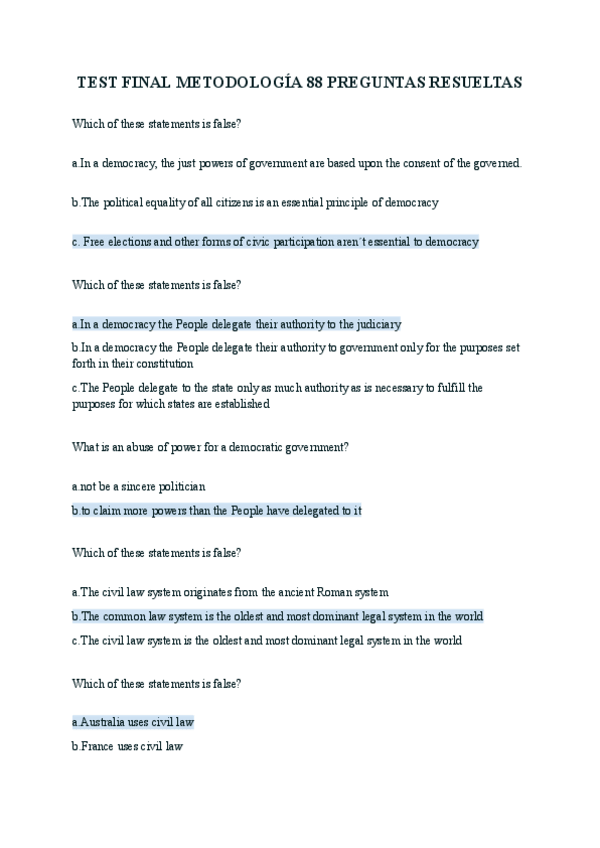 TEST FINAL METODOLOGÍA 88 PREGUNTAS RESUELTAS

Which of these statements is false?

a.In a democracy, the just powers of government are based upon the consent of the governed.

b.The political equality of all citizens is an essential principle of democracy

c. Free elections and other forms of civic participation aren´t essential to democracy

Which of these statements is false?

a.In a democracy the People delegate their authority to the judiciary

b.In a democracy the People delegate their authority to government only for the purposes set forth in their constitution

c.The People delegate to the state only as much authority as is necessary to fulfill the purposes for which states are established

What is an abuse of power for a democratic government?

a.not be a sincere politician

b.to claim more powers than the People have delegated to it

Which of these statements is false?

a.The civil law system originates from the ancient Roman system

b.The common law system is the oldest and most dominant legal system in the world

c.The civil law system is the oldest and most dominant legal system in the world

Which of these statements is false?

a.Australia uses civil law

b.France uses civil law